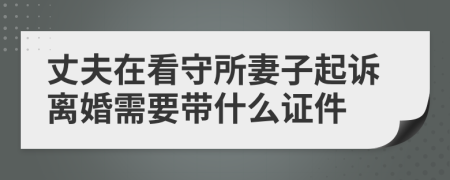 丈夫在看守所妻子起诉离婚需要带什么证件